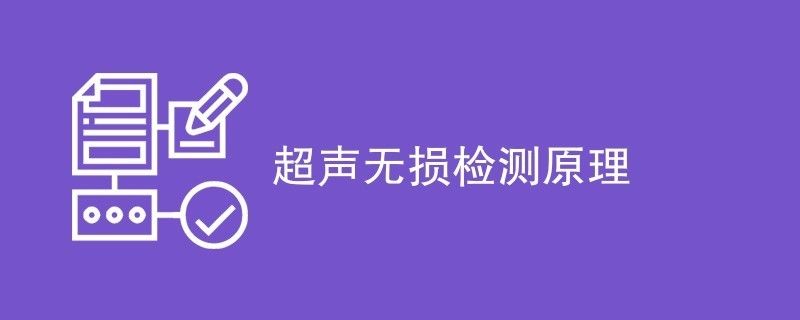 超声无损检测原理